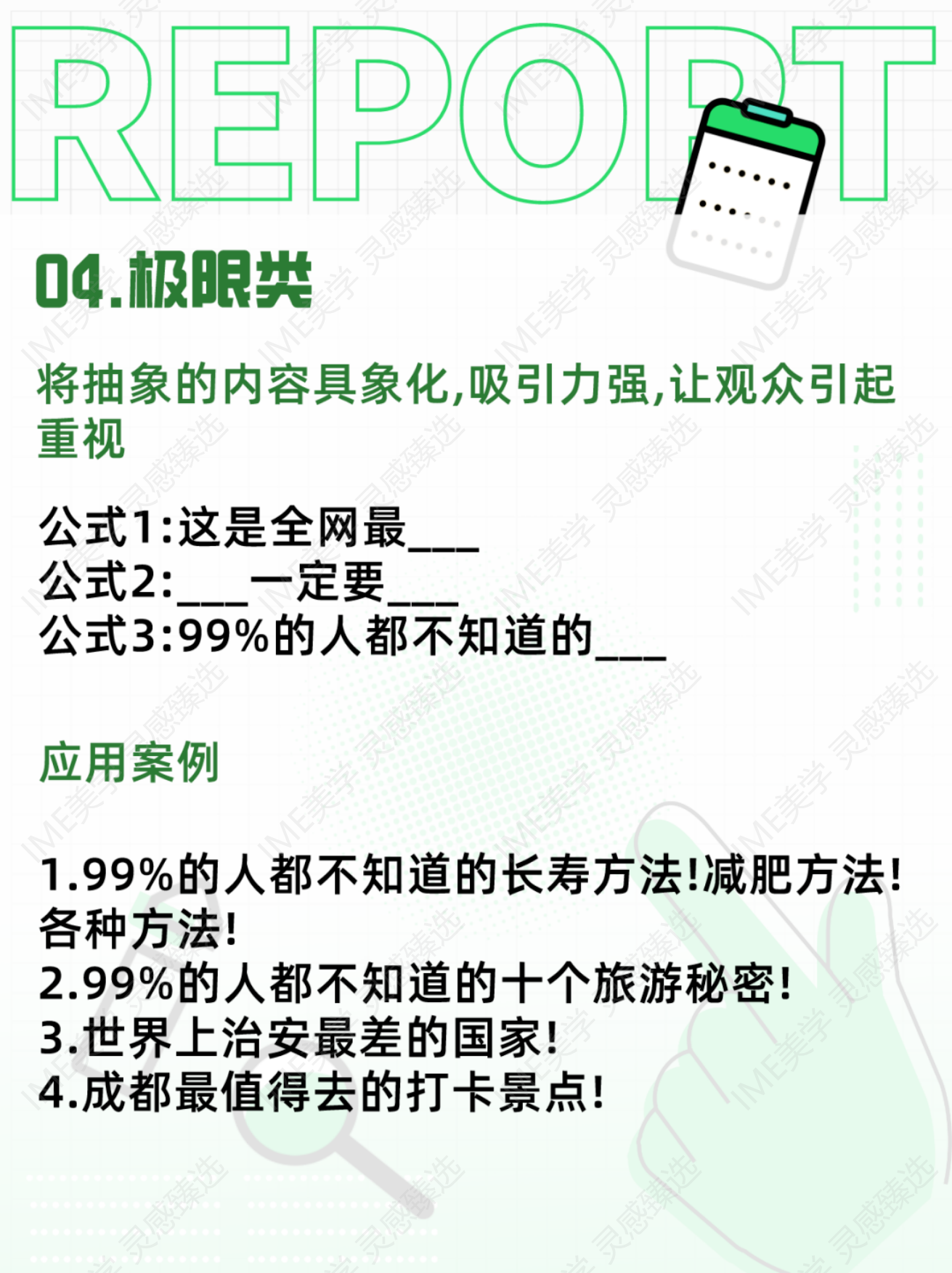 REPORT

04.极限类

将抽象的内容具象化,吸引力强,让观众引起重视

公式1:这是全网最___
公式2:___一定要___
公式3:99%的人都不知道的___

应用案例

1.99%的人都不知道的长寿方法!减肥方法!各种方法!
2.99%的人都不知道的十个旅游秘密!
3.世界上治安最差的国家!
4.成都最值得去的打卡景点!

IME美学 灵感臻选